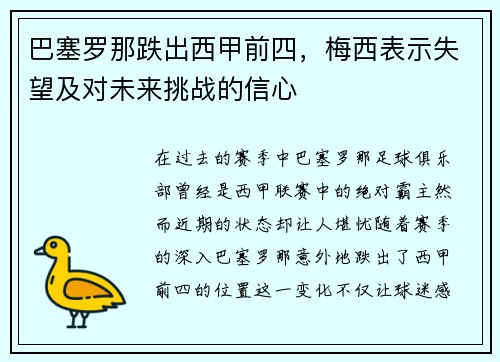 巴塞罗那跌出西甲前四，梅西表示失望及对未来挑战的信心

在过去的赛季中巴塞罗那足球俱乐部曾经是西甲联赛中的绝对霸主然而近期的状态却让人堪忧随着赛季的深入巴塞罗那意外地跌出了西甲前四的位置这一变化不仅让球迷感